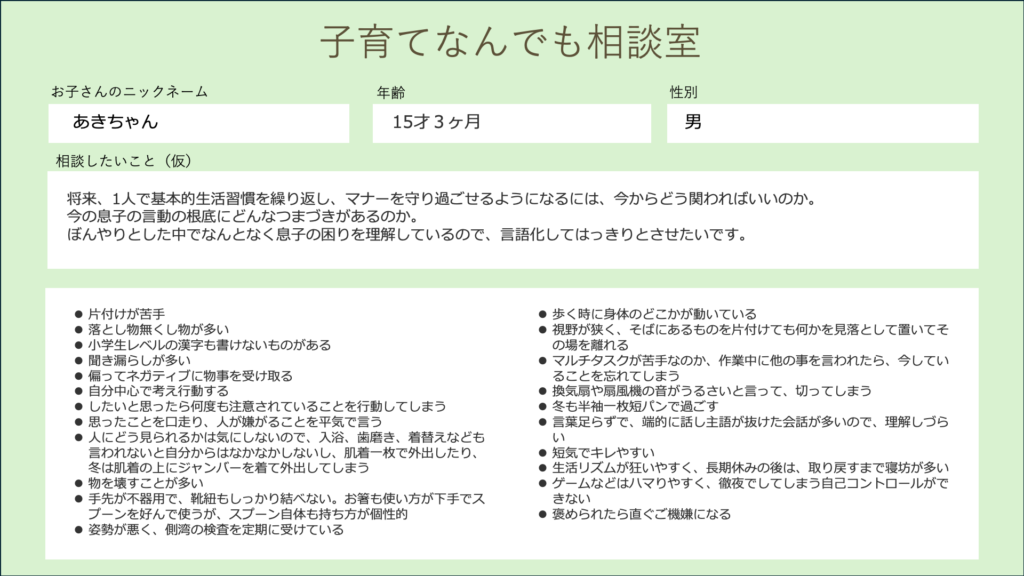 子育てなんでも相談室

お子さんのニックネーム

あきちゃん

年齢

15才３ヶ月

性別

男

相談したいこと（仮）

将来、1人で基本的生活習慣を繰り返し、マナーを守り過ごせるようになるには、今からどう関わればいいのか。
今の息子の言動の根底にどんなつまづきがあるのか。
ぼんやりとした中でなんとなく息子の困りを理解しているので、言語化してはっきりとさせたいです。

● 片付けが苦手
● 落とし物無くし物が多い
● 小学生レベルの漢字も書けないものがある
● 聞き漏らしが多い
● 偏ってネガティブに物事を受け取る
● 自分中心で考え行動する
● したいと思ったら何度も注意されていることを行動してしまう
● 思ったことを口走り、人が嫌がることを平気で言う
● 人にどう見られるかは気にしないので、入浴、歯磨き、着替えなども言われないと自分からはなかなかしないし、肌着一枚で外出したり、冬は肌着の上にジャンバーを着て外出してしまう
● 物を壊すことが多い
● 手先が不器用で、靴紐もしっかり結べない。お箸も使い方が下手でスプーンを好んで使うが、スプーン自体も持ち方が個性的
● 姿勢が悪く、側湾の検査を定期に受けている

● 歩く時に身体のどこかが動いている
● 視野が狭く、そばにあるものを片付けても何かを見落として置いてその場を離れる
● マルチタスクが苦手なのか、作業中に他の事を言われたら、今していることを忘れてしまう
● 換気扇や扇風機の音がうるさいと言って、切ってしまう
● 冬も半袖一枚短パンで過ごす
● 言葉足らずで、端的に話し主語が抜けた会話が多いので、理解しづらい
● 短気でキレやすい
● 生活リズムが狂いやすく、長期休みの後は、取り戻すまで寝坊が多い
● ゲームなどはハマりやすく、徹夜でしてしまう自己コントロールができない
● 褒められたら直ぐご機嫌になる